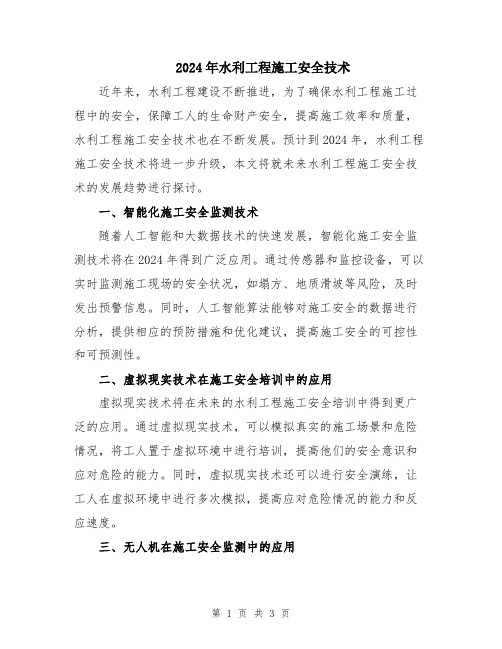 2024年水利工程施工安全技术

近年来，水利工程建设不断推进，为了确保水利工程施工过程中的安全，保障工人的生命财产安全，提高施工效率和质量，水利工程施工安全技术也在不断发展。预计到2024年，水利工程施工安全技术将进一步升级，本文将就未来水利工程施工安全技术的发展趋势进行探讨。

一、智能化施工安全监测技术

随着人工智能和大数据技术的快速发展，智能化施工安全监测技术将在2024年得到广泛应用。通过传感器和监控设备，可以实时监测施工现场的安全状况，如塌方、地质滑坡等风险，及时发出预警信息。同时，人工智能算法能够对施工安全的数据进行分析，提供相应的预防措施和优化建议，提高施工安全的可控性和可预测性。

二、虚拟现实技术在施工安全培训中的应用

虚拟现实技术将在未来的水利工程施工安全培训中得到更广泛的应用。通过虚拟现实技术，可以模拟真实的施工场景和危险情况，将工人置于虚拟环境中进行培训，提高他们的安全意识和应对危险的能力。同时，虚拟现实技术还可以进行安全演练，让工人在虚拟环境中进行多次模拟，提高应对危险情况的能力和反应速度。

三、无人机在施工安全监测中的应用

第 1 页 共 3 页